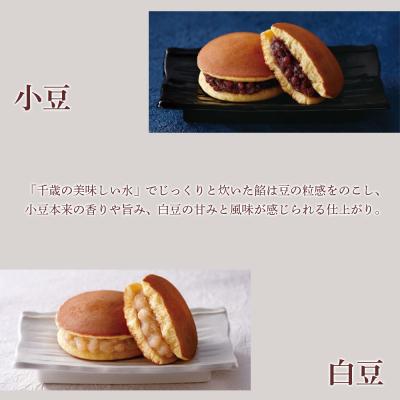 小豆

「千歳の美味しい水」でじっくりと炊いた餡は豆の粒感をのこし、小豆本来の香りや旨み、白豆の甘みと風味が感じられる仕上がり。

白豆